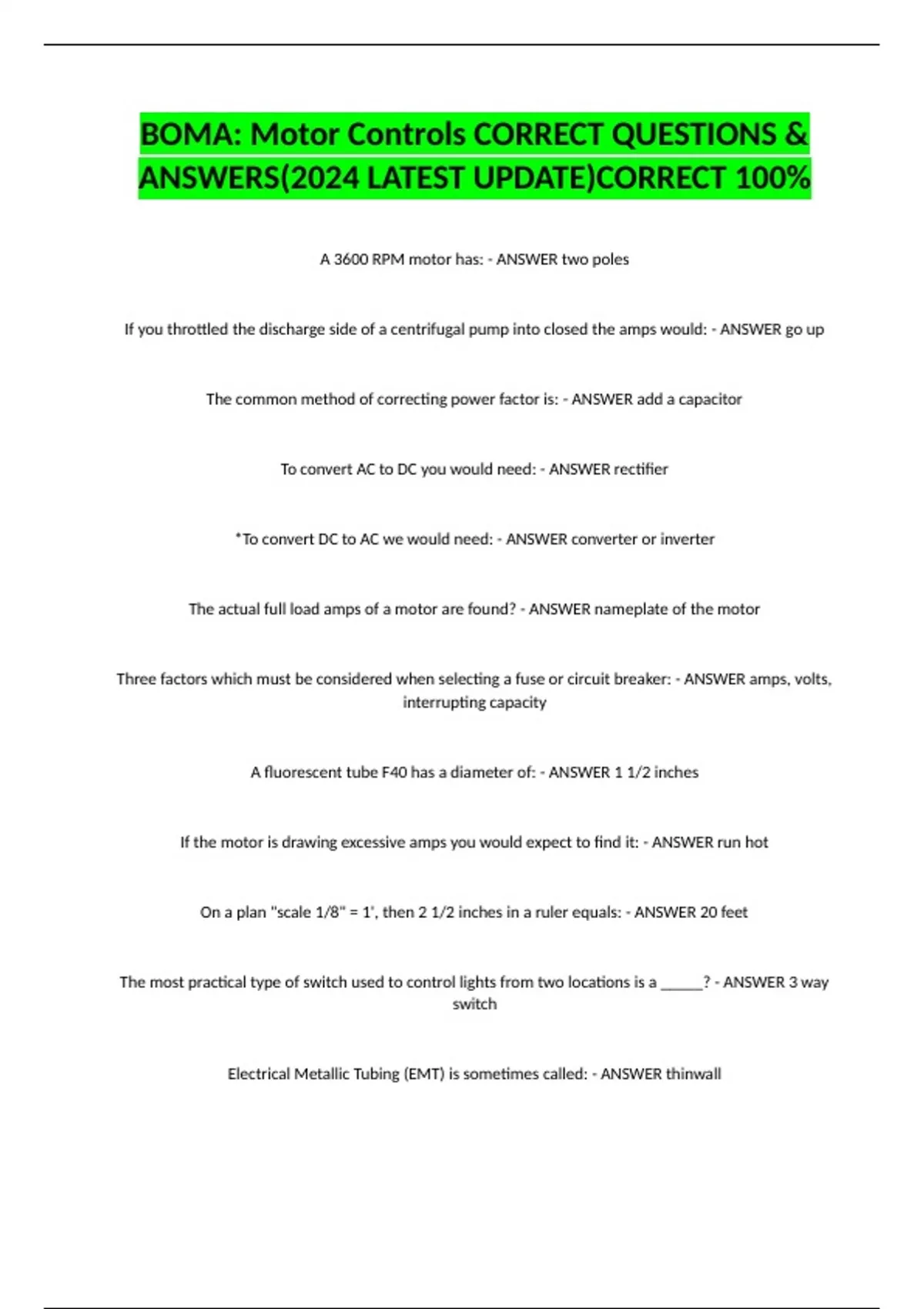 BOMA: Motor Controls CORRECT QUESTIONS & ANSWERS(2024 LATEST UPDATE)CORRECT 100%

A 3600 RPM motor has: - ANSWER two poles

If you throttled the discharge side of a centrifugal pump into closed the amps would: - ANSWER go up

The common method of correcting power factor is: - ANSWER add a capacitor

To convert AC to DC you would need: - ANSWER rectifier

*To convert DC to AC we would need: - ANSWER converter or inverter

The actual full load amps of a motor are found? - ANSWER nameplate of the motor

Three factors which must be considered when selecting a fuse or circuit breaker: - ANSWER amps, volts, interrupting capacity

A fluorescent tube F40 has a diameter of: - ANSWER 1 1/2 inches

If the motor is drawing excessive amps you would expect to find it: - ANSWER run hot

On a plan "scale 1/8" = 1', then 2 1/2 inches in a ruler equals: - ANSWER 20 feet

The most practical type of switch used to control lights from two locations is a ______? - ANSWER 3 way switch

Electrical Metallic Tubing (EMT) is sometimes called: - ANSWER thinwall